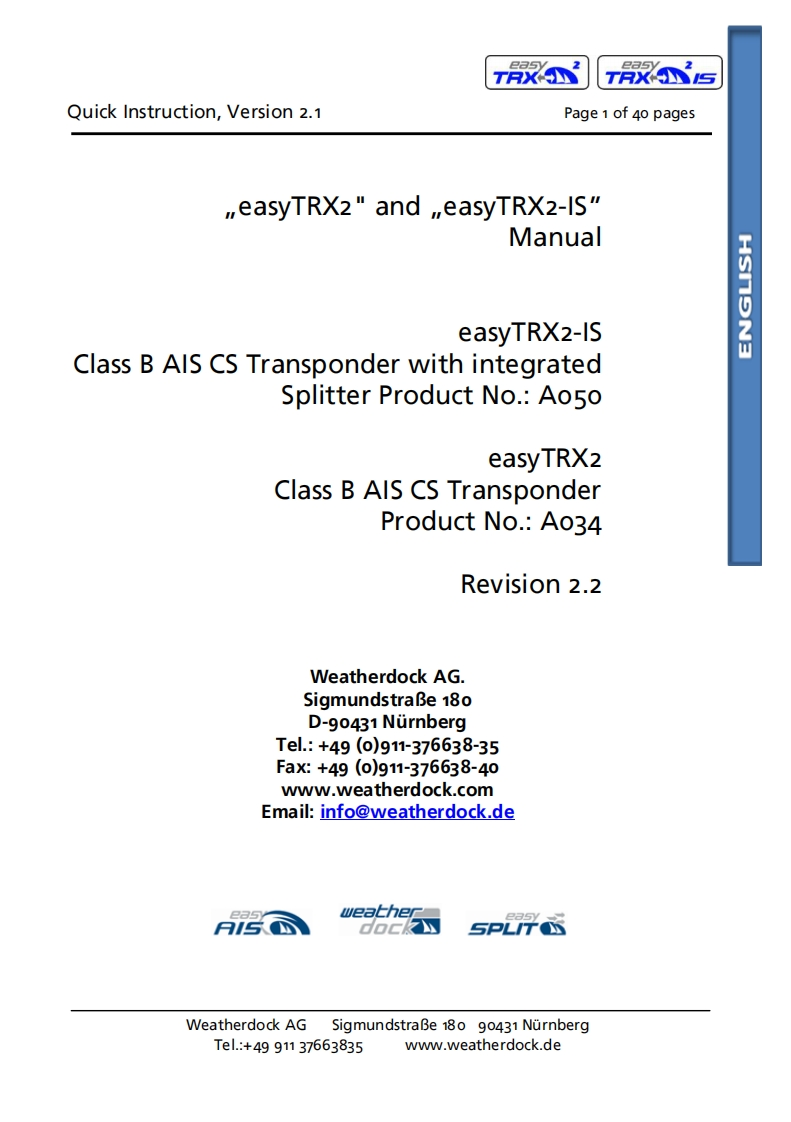 easy TRX 2 easy TRX 2 IS

Quick Instruction, Version 2.1

Page 1 of 40 pages

ENGLISH

„easyTRX2" and „easyTRX2-IS“ Manual

easyTRX2-IS
Class B AIS CS Transponder with integrated Splitter Product No.: A050

easyTRX2
Class B AIS CS Transponder
Product No.: A034

Revision 2.2

Weatherdock AG.
Sigmundstraße 180
D-90431 Nürnberg
Tel.: +49 (0)911-376638-35
Fax: +49 (0)911-376638-40
www.weatherdock.com
Email: info@weatherdock.de

easy AIS weather dock easy SPLIT

Weatherdock AG Sigmundstraße 180 90431 Nürnberg
Tel.:+49 911 37663835 www.weatherdock.de